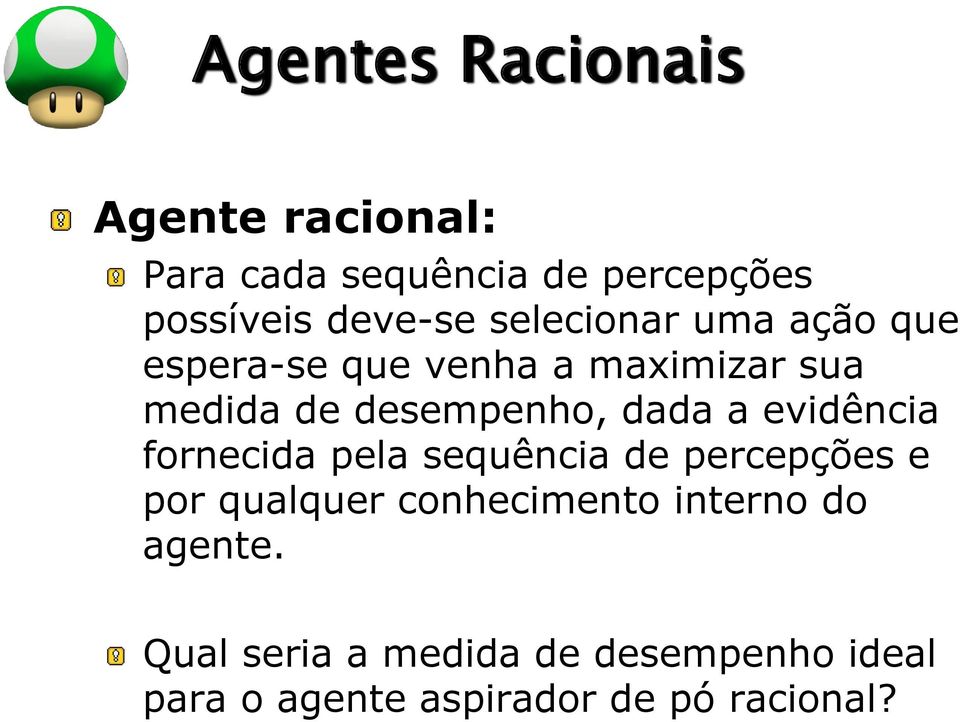 Agentes Racionais

Agente racional:

Para cada sequência de percepções possíveis deve-se selecionar uma ação que espera-se que venha a maximizar sua medida de desempenho, dada a evidência fornecida pela sequência de percepções e por qualquer conhecimento interno do agente.

Qual seria a medida de desempenho ideal para o agente aspirador de pó racional?